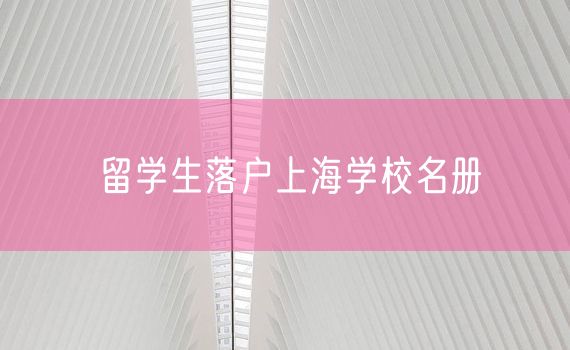 留学生落户上海学校名册